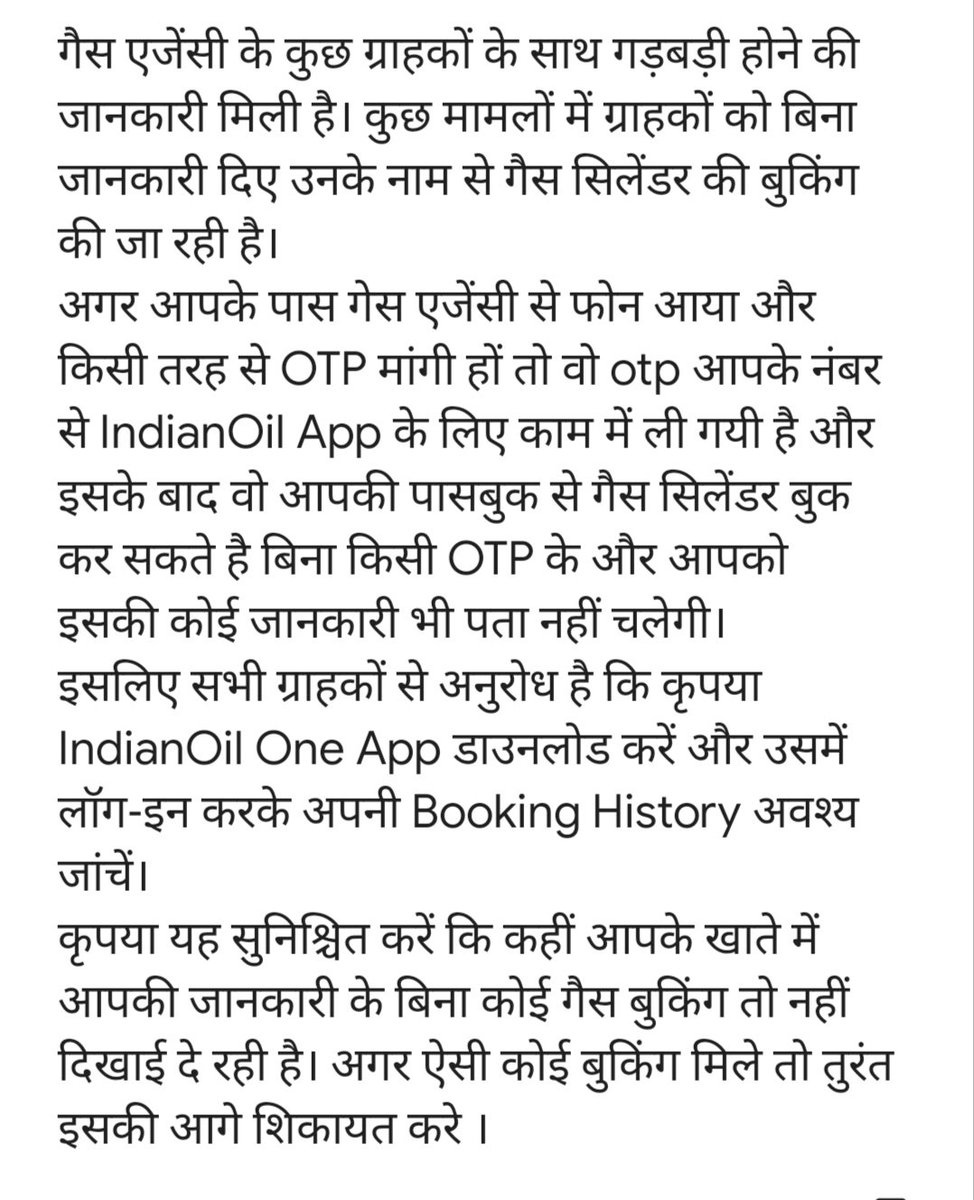 गैस एजेंसी के कुछ ग्राहकों के साथ गड़बड़ी होने की जानकारी मिली है। कुछ मामलों में ग्राहकों को बिना जानकारी दिए उनके नाम से गैस सिलेंडर की बुकिंग की जा रही है।
अगर आपके पास गेस एजेंसी से फोन आया और किसी तरह से OTP मांगी हों तो वो otp आपके नंबर से IndianOil App के लिए काम में ली गयी है और इसके बाद वो आपकी पासबुक से गैस सिलेंडर बुक कर सकते है बिना किसी OTP के और आपको इसकी कोई जानकारी भी पता नहीं चलेगी।
इसलिए सभी ग्राहकों से अनुरोध है कि कृपया IndianOil One App डाउनलोड करें और उसमें लॉग-इन करके अपनी Booking History अवश्य जांचें।
कृपया यह सुनिश्चित करें कि कहीं आपके खाते में आपकी जानकारी के बिना कोई गैस बुकिंग तो नहीं दिखाई दे रही है। अगर ऐसी कोई बुकिंग मिले तो तुरंत इसकी आगे शिकायत करे ।